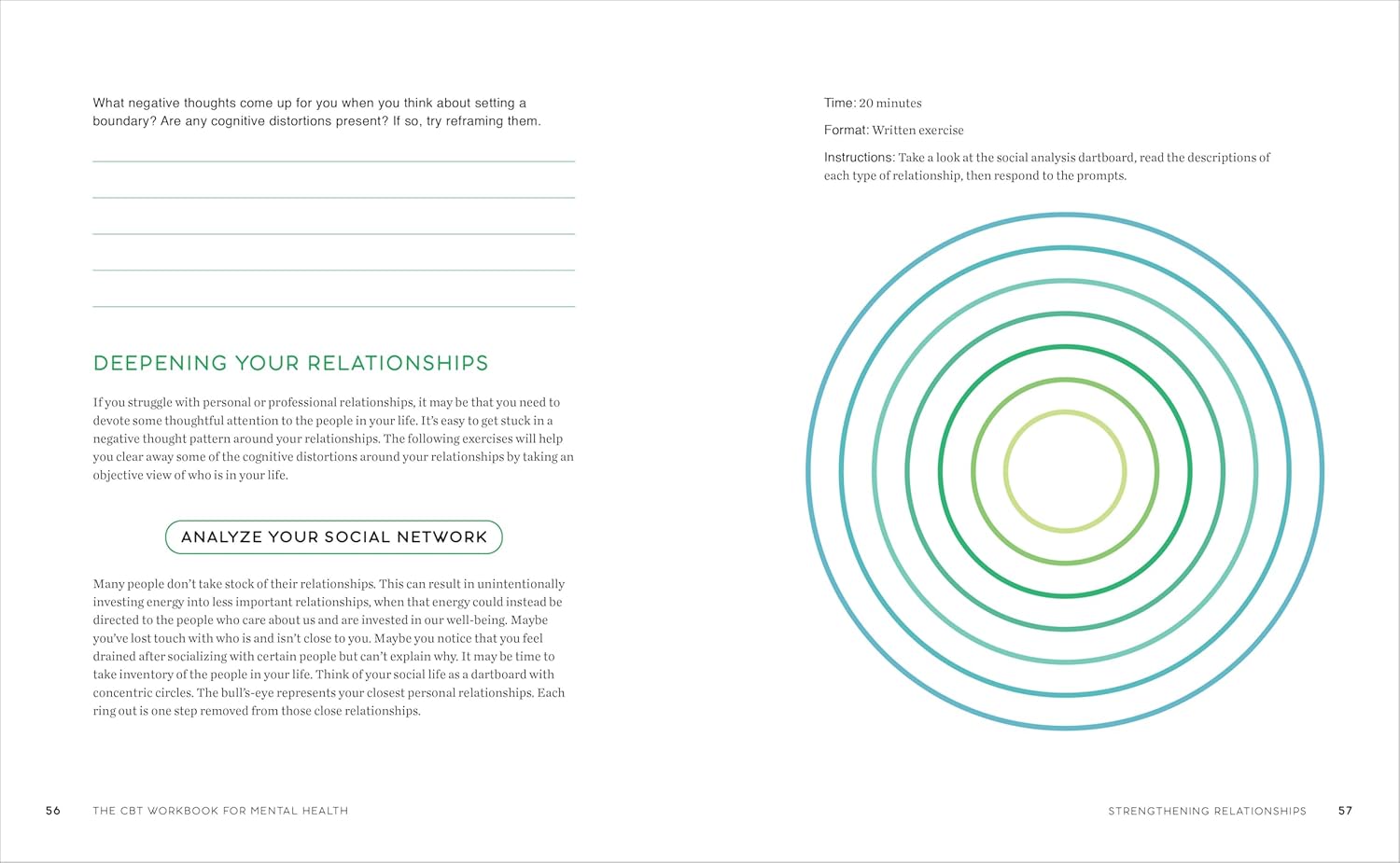 What negative thoughts come up for you when you think about setting a boundary? Are any cognitive distortions present? If so, try reframing them.

DEEPENING YOUR RELATIONSHIPS

If you struggle with personal or professional relationships, it may be that you need to devote some thoughtful attention to the people in your life. It's easy to get stuck in a negative thought pattern around your relationships. The following exercises will help you clear away some of the cognitive distortions around your relationships by taking an objective view of who is in your life.

ANALYZE YOUR SOCIAL NETWORK

Many people don't take stock of their relationships. This can result in unintentionally investing energy into less important relationships, when that energy could instead be directed to the people who care about us and are invested in our well-being. Maybe you've lost touch with who is and isn't close to you. Maybe you notice that you feel drained after socializing with certain people but can't explain why. It may be time to take inventory of the people in your life. Think of your social life as a dartboard with concentric circles. The bull's-eye represents your closest personal relationships. Each ring out is one step removed from those close relationships.

56 THE CBT WORKBOOK FOR MENTAL HEALTH

Time: 20 minutes

Format: Written exercise

Instructions: Take a look at the social analysis dartboard, read the descriptions of each type of relationship, then respond to the prompts.

STRENGTHENING RELATIONSHIPS 57